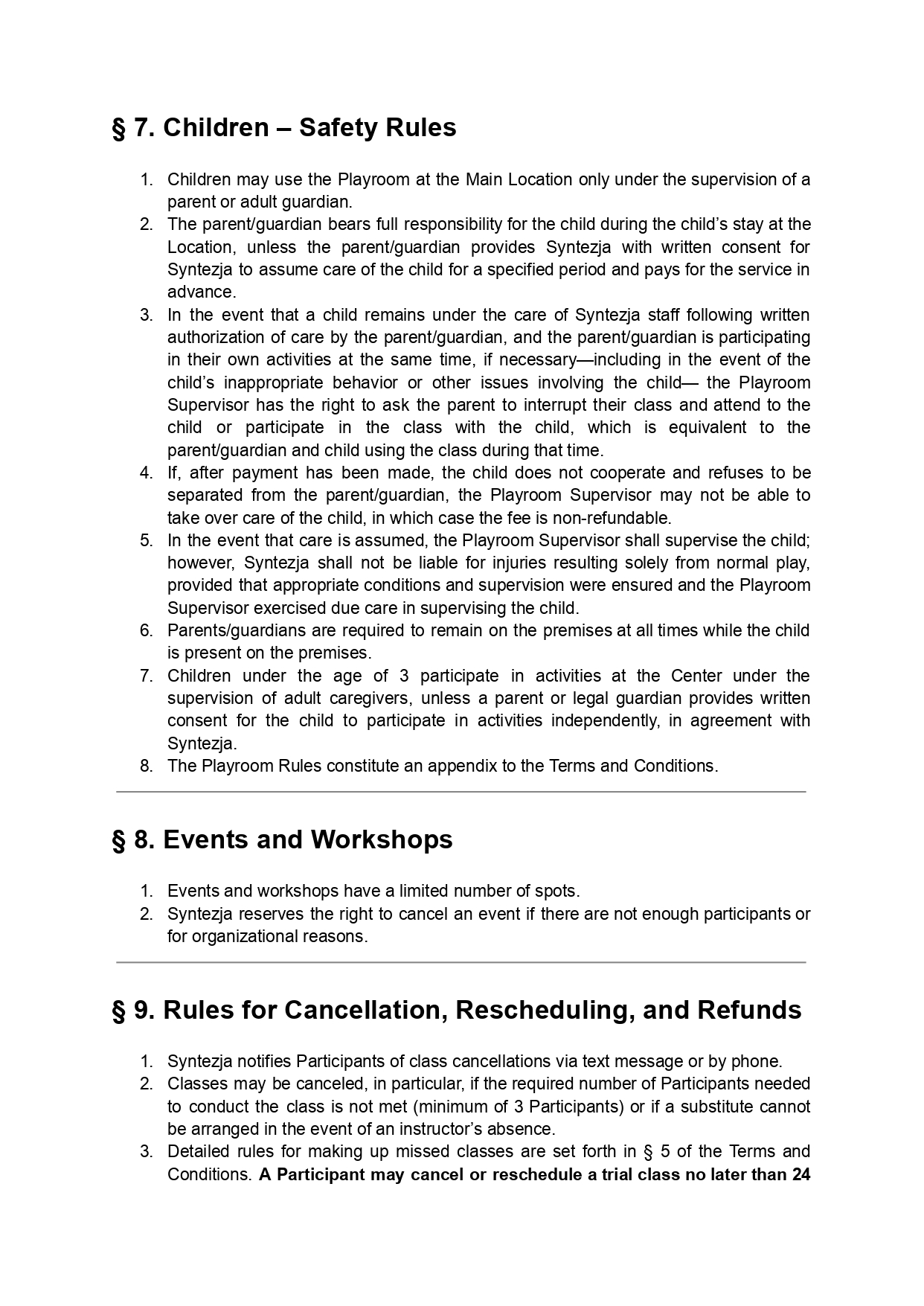 § 7. Children – Safety Rules

1. Children may use the Playroom at the Main Location only under the supervision of a parent or adult guardian.
2. The parent/guardian bears full responsibility for the child during the child's stay at the Location, unless the parent/guardian provides Syntezja with written consent for Syntezja to assume care of the child for a specified period and pays for the service in advance.
3. In the event that a child remains under the care of Syntezja staff following written authorization of care by the parent/guardian, and the parent/guardian is participating in their own activities at the same time, if necessary—including in the event of the child's inappropriate behavior or other issues involving the child— the Playroom Supervisor has the right to ask the parent to interrupt their class and attend to the child or participate in the class with the child, which is equivalent to the parent/guardian and child using the class during that time.
4. If, after payment has been made, the child does not cooperate and refuses to be separated from the parent/guardian, the Playroom Supervisor may not be able to take over care of the child, in which case the fee is non-refundable.
5. In the event that care is assumed, the Playroom Supervisor shall supervise the child; however, Syntezja shall not be liable for injuries resulting solely from normal play, provided that appropriate conditions and supervision were ensured and the Playroom Supervisor exercised due care in supervising the child.
6. Parents/guardians are required to remain on the premises at all times while the child is present on the premises.
7. Children under the age of 3 participate in activities at the Center under the supervision of adult caregivers, unless a parent or legal guardian provides written consent for the child to participate in activities independently, in agreement with Syntezja.
8. The Playroom Rules constitute an appendix to the Terms and Conditions.

§ 8. Events and Workshops

1. Events and workshops have a limited number of spots.
2. Syntezja reserves the right to cancel an event if there are not enough participants or for organizational reasons.

§ 9. Rules for Cancellation, Rescheduling, and Refunds

1. Syntezja notifies Participants of class cancellations via text message or by phone.
2. Classes may be canceled, in particular, if the required number of Participants needed to conduct the class is not met (minimum of 3 Participants) or if a substitute cannot be arranged in the event of an instructor's absence.
3. Detailed rules for making up missed classes are set forth in § 5 of the Terms and Conditions. A Participant may cancel or reschedule a trial class no later than 24